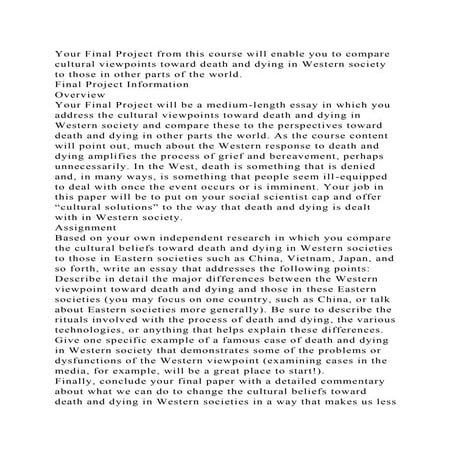 Your Final Project from this course will enable you to compare cultural viewpoints toward death and dying in Western society to those in other parts of the world.
Final Project Information
Overview
Your Final Project will be a medium-length essay in which you address the cultural viewpoints toward death and dying in Western society and compare these to the perspectives toward death and dying in other parts the world. As the course content will point out, much about the Western response to death and dying amplifies the process of grief and bereavement, perhaps unnecessarily. In the West, death is something that is denied and, in many ways, is something that people seem ill-equipped to deal with once the event occurs or is imminent. Your job in this paper will be to put on your social scientist cap and offer “cultural solutions” to the way that death and dying is dealt with in Western society.
Assignment
Based on your own independent research in which you compare the cultural beliefs toward death and dying in Western societies to those in Eastern societies such as China, Vietnam, Japan, and so forth, write an essay that addresses the following points:
Describe in detail the major differences between the Western viewpoint toward death and dying and those in these Eastern societies (you may focus on one country, such as China, or talk about Eastern societies more generally). Be sure to describe the rituals involved with the process of death and dying, the various technologies, or anything that helps explain these differences.
Give one specific example of a famous case of death and dying in Western society that demonstrates some of the problems or dysfunctions of the Western viewpoint (examining cases in the media, for example, will be a great place to start!).
Finally, conclude your final paper with a detailed commentary about what we can do to change the cultural beliefs toward death and dying in Western societies in a way that makes us less